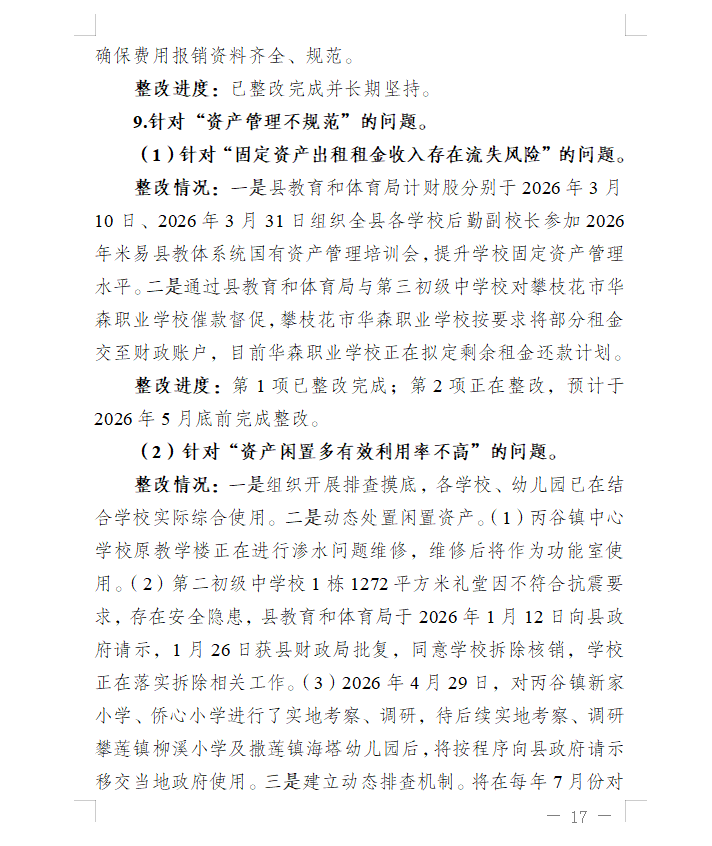 确保费用报销资料齐全、规范。

整改进度：已整改完成并长期坚持。

9.针对“资产管理不规范”的问题。

（1）针对“固定资产出租租金收入存在流失风险”的问题。

整改情况：一是县教育和体育局计财股分别于 2026 年 3 月 10 日、2026 年 3 月 31 日组织全县各学校后勤副校长参加 2026 年米易县教体系统国有资产管理培训会，提升学校固定资产管理水平。二是通过县教育和体育局与第三初级中学校对攀枝花市华森职业学校催款督促，攀枝花市华森职业学校按要求将部分租金交至财政账户，目前华森职业学校正在拟定剩余租金还款计划。

整改进度：第 1 项已整改完成；第 2 项正在整改，预计于 2026 年 5 月底前完成整改。

（2）针对“资产闲置多有效利用率不高”的问题。

整改情况：一是组织开展排查摸底，各学校、幼儿园已在结合学校实际综合使用。二是动态处置闲置资产。（1）丙谷镇中心学校原教学楼正在进行渗水问题维修，维修后将作为功能室使用。（2）第二初级中学校 1 栋 1272 平方米礼堂因不符合抗震要求，存在安全隐患，县教育和体育局于 2026 年 1 月 12 日向县政府请示，1 月 26 日获县财政局批复，同意学校拆除核销，学校正在落实拆除相关工作。（3）2026 年 4 月 29 日，对丙谷镇新家小学、侨心小学进行了实地考察、调研，待后续实地考察、调研攀莲镇柳溪小学及撒莲镇海塔幼儿园后，将按程序向县政府请示移交当地政府使用。三是建立动态排查机制。将在每年 7 月份对

— 17 —